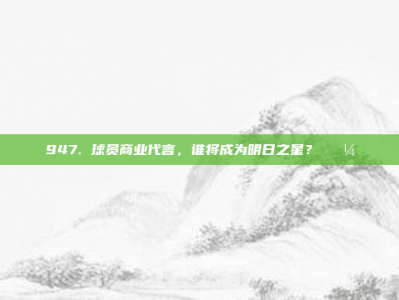 947. 球员商业代言，谁将成为明日之星？ ¼